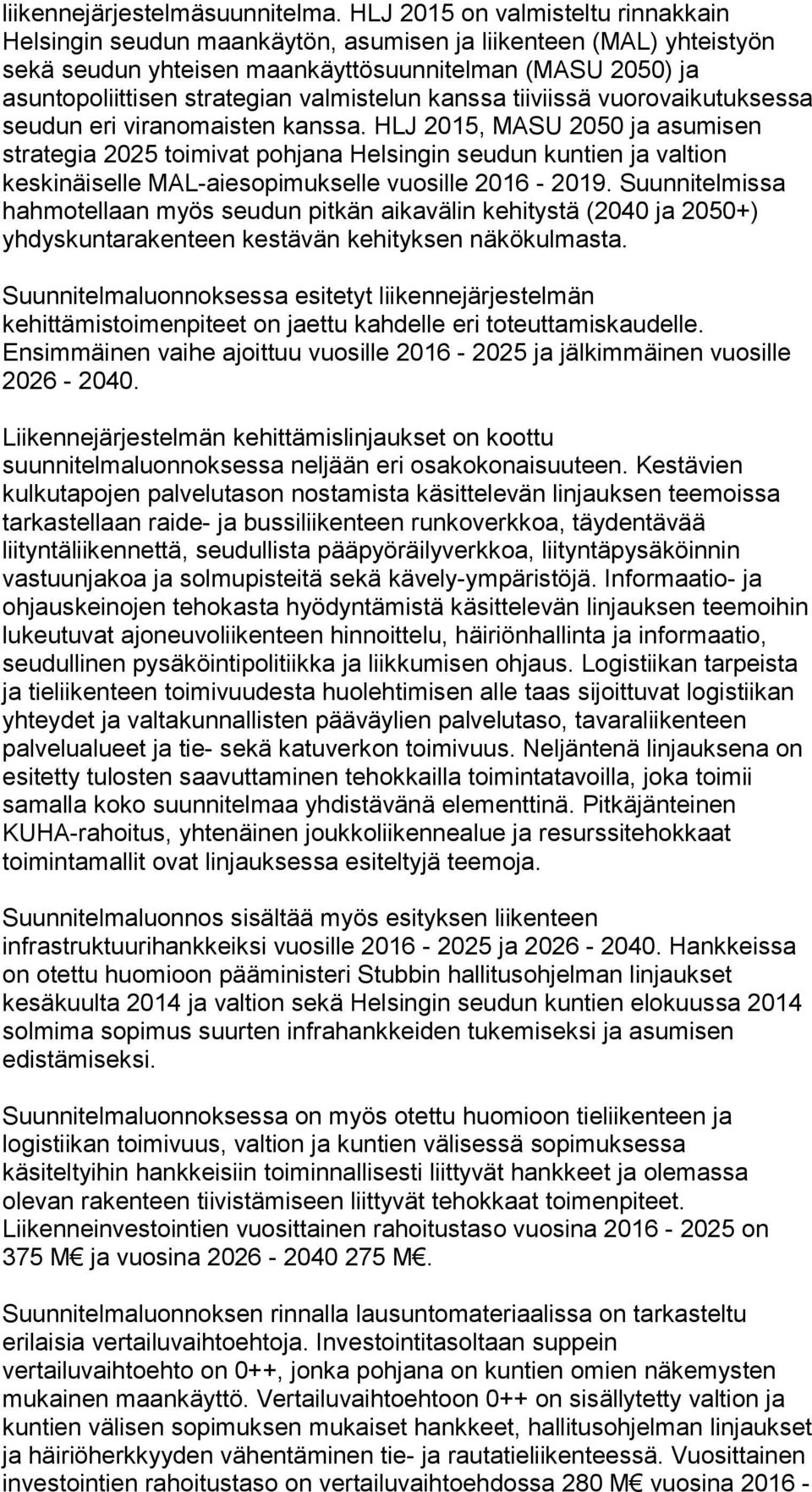 liikennejärjestelmäsuunnitelma. HLJ 2015 on valmisteltu rinnakkain Helsingin seudun maankäytön, asumisen ja liikenteen (MAL) yhteistyön sekä seudun yhteisen maankäyttösuunnitelman (MASU 2050) ja asuntopoliittisen strategian valmistelun kanssa tiiviissä vuorovaikutuksessa seudun eri viranomaisten kanssa. HLJ 2015, MASU 2050 ja asumisen strategia 2025 toimivat pohjana Helsingin seudun kuntien ja valtion keskinäiselle MAL-aiesopimukselle vuosille 2016 - 2019. Suunnitelmissa hahmotellaan myös seudun pitkän aikavälin kehitystä (2040 ja 2050+) yhdyskuntarakenteen kestävän kehityksen näkökulmasta.

Suunnitelmaluonnoksessa esitetyt liikennejärjestelmän kehittämistoimenpiteet on jaettu kahdelle eri toteuttamiskaudelle. Ensimmäinen vaihe ajoittuu vuosille 2016 - 2025 ja jälkimmäinen vuosille 2026 - 2040.

Liikennejärjestelmän kehittämislinjaukset on koottu suunnitelmaluonnoksessa neljään eri osakokonaisuuteen. Kestävien kulkutapojen palvelutason nostamista käsittelevän linjauksen teemoissa tarkastellaan raide- ja bussiliikenteen runkoverkkoa, täydentävää liityntäliikennettä, seudullista pääpyöräilyverkkoa, liityntäpysäköinnin vastuunjakoa ja solmupisteitä sekä kävely-ympäristöjä. Informaatio- ja ohjauskeinojen tehokasta hyödyntämistä käsittelevän linjauksen teemoihin lukeutuvat ajoneuvoliikenteen hinnoittelu, häiriönhallinta ja informaatio, seudullinen pysäköintipolitiikka ja liikkumisen ohjaus. Logistiikan tarpeista ja tieliikenteen toimivuudesta huolehtimisen alle taas sijoittuvat logistiikan yhteydet ja valtakunnallisten pääväylien palvelutaso, tavaraliikenteen palvelualueet ja tie- sekä katuverkon toimivuus. Neljäntenä linjauksena on esitetty tulosten saavuttaminen tehokkailla toimintatavoilla, joka toimii samalla koko suunnitelmaa yhdistävänä elementtinä. Pitkäjänteinen KUHA-rahoitus, yhtenäinen joukkoliikennealue ja resurssitehokkaat toimintamallit ovat linjauksessa esiteltyjä teemoja.

Suunnitelmaluonnos sisältää myös esityksen liikenteen infrastruktuurihankkeiksi vuosille 2016 - 2025 ja 2026 - 2040. Hankkeissa on otettu huomioon pääministeri Stubbin hallitusohjelman linjaukset kesäkuulta 2014 ja valtion sekä Helsingin seudun kuntien elokuussa 2014 solmima sopimus suurten infrahankkeiden tukemiseksi ja asumisen edistämiseksi.

Suunnitelmaluonnoksessa on myös otettu huomioon tieliikenteen ja logistiikan toimivuus, valtion ja kuntien välisessä sopimuksessa käsiteltyihin hankkeisiin toiminnallisesti liittyvät hankkeet ja olemassa olevan rakenteen tiivistämiseen liittyvät tehokkaat toimenpiteet. Liikenneinvestointien vuosittainen rahoitustaso vuosina 2016 - 2025 on 375 M€ ja vuosina 2026 - 2040 275 M€.

Suunnitelmaluonnoksen rinnalla lausuntomateriaalissa on tarkasteltu erilaisia vertailuvaihtoehtoja. Investointitasoltaan suppein vertailuvaihtoehto on 0++, jonka pohjana on kuntien omien näkemysten mukainen maankäyttö. Vertailuvaihtoehtoon 0++ on sisällytetty valtion ja kuntien välisen sopimuksen mukaiset hankkeet, hallitusohjelman linjaukset ja häiriöherkkyyden vähentäminen tie- ja rautatieliikenteessä. Vuosittainen investointien rahoitustaso on vertailuvaihtoehdossa 280 M€ vuosina 2016 -